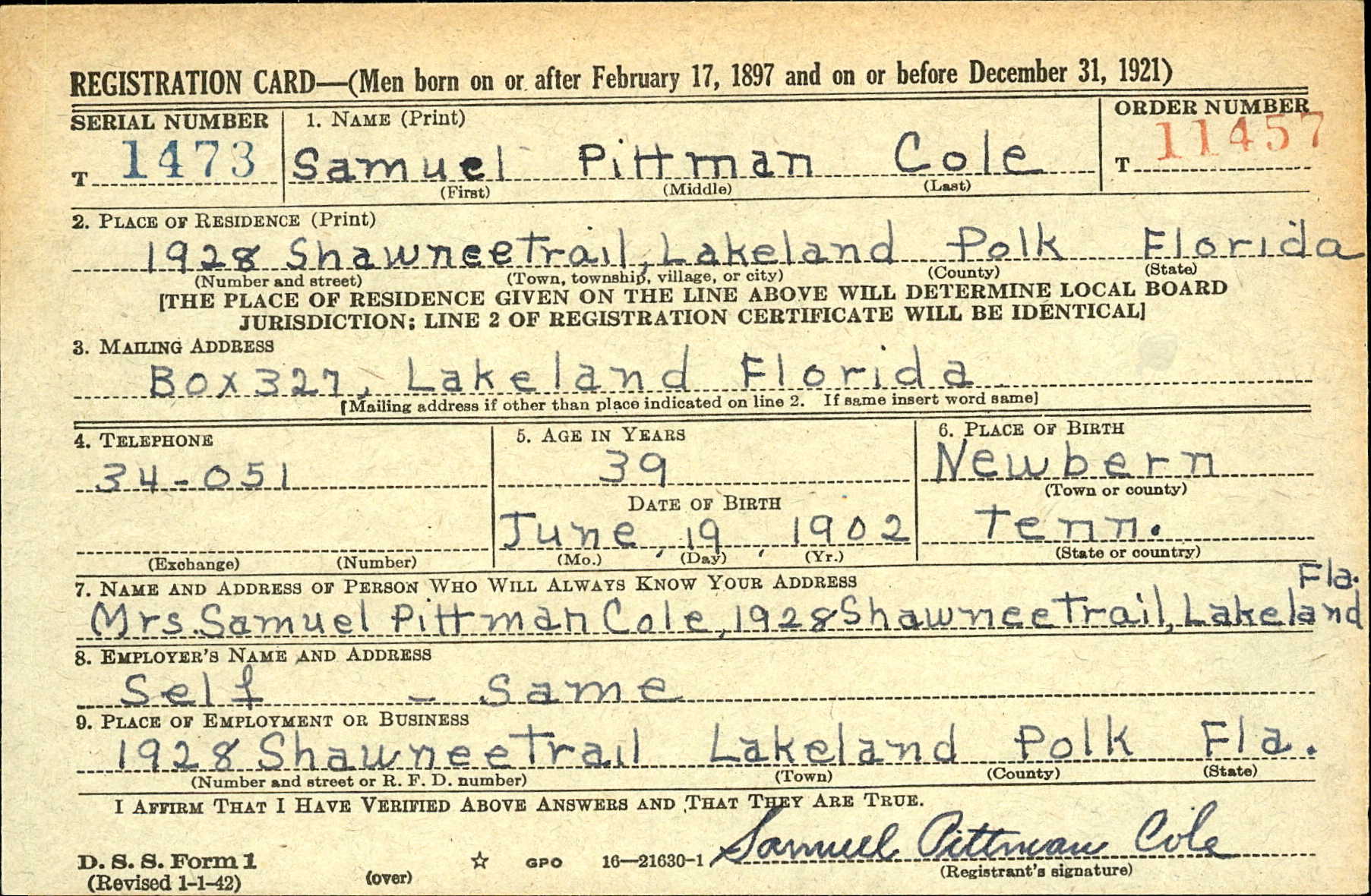 REGISTRATION CARD—(Men born on or after February 17, 1897 and on or before December 31, 1921)

SERIAL NUMBER
T 1473

1. NAME (Print)
Samuel Pittman Cole
(First) (Middle) (Last)

ORDER NUMBER
T 11457

2. PLACE OF RESIDENCE (Print)
1928 Shawneetrail, Lakeland Polk Florida
(Number and street) (Town, township, village, or city) (County) (State)
[THE PLACE OF RESIDENCE GIVEN ON THE LINE ABOVE WILL DETERMINE LOCAL BOARD JURISDICTION; LINE 2 OF REGISTRATION CERTIFICATE WILL BE IDENTICAL]

3. MAILING ADDRESS
Box 327, Lakeland Florida
[Mailing address if other than place indicated on line 2. If same insert word same]

4. TELEPHONE
34-051
(Exchange) (Number)

5. AGE IN YEARS
39
DATE OF BIRTH
June, 19, 1902
(Mo.) (Day) (Yr.)

6. PLACE OF BIRTH
Newbern
(Town or county)
Tenn.
(State or country)

7. NAME AND ADDRESS OF PERSON WHO WILL ALWAYS KNOW YOUR ADDRESS
Mrs. Samuel Pittman Cole, 1928 Shawneetrail, Lakeland Fla.

8. EMPLOYER'S NAME AND ADDRESS
Self - Same

9. PLACE OF EMPLOYMENT OR BUSINESS
1928 Shawneetrail Lakeland Polk Fla.
(Number and street or R. F. D. number) (Town) (County) (State)

I AFFIRM THAT I HAVE VERIFIED ABOVE ANSWERS AND THAT THEY ARE TRUE.

D. S. S. Form 1
(Revised 1-1-42)
(over)
☆ GPO 16—21630-1
Samuel Pittman Cole
(Registrant's signature)